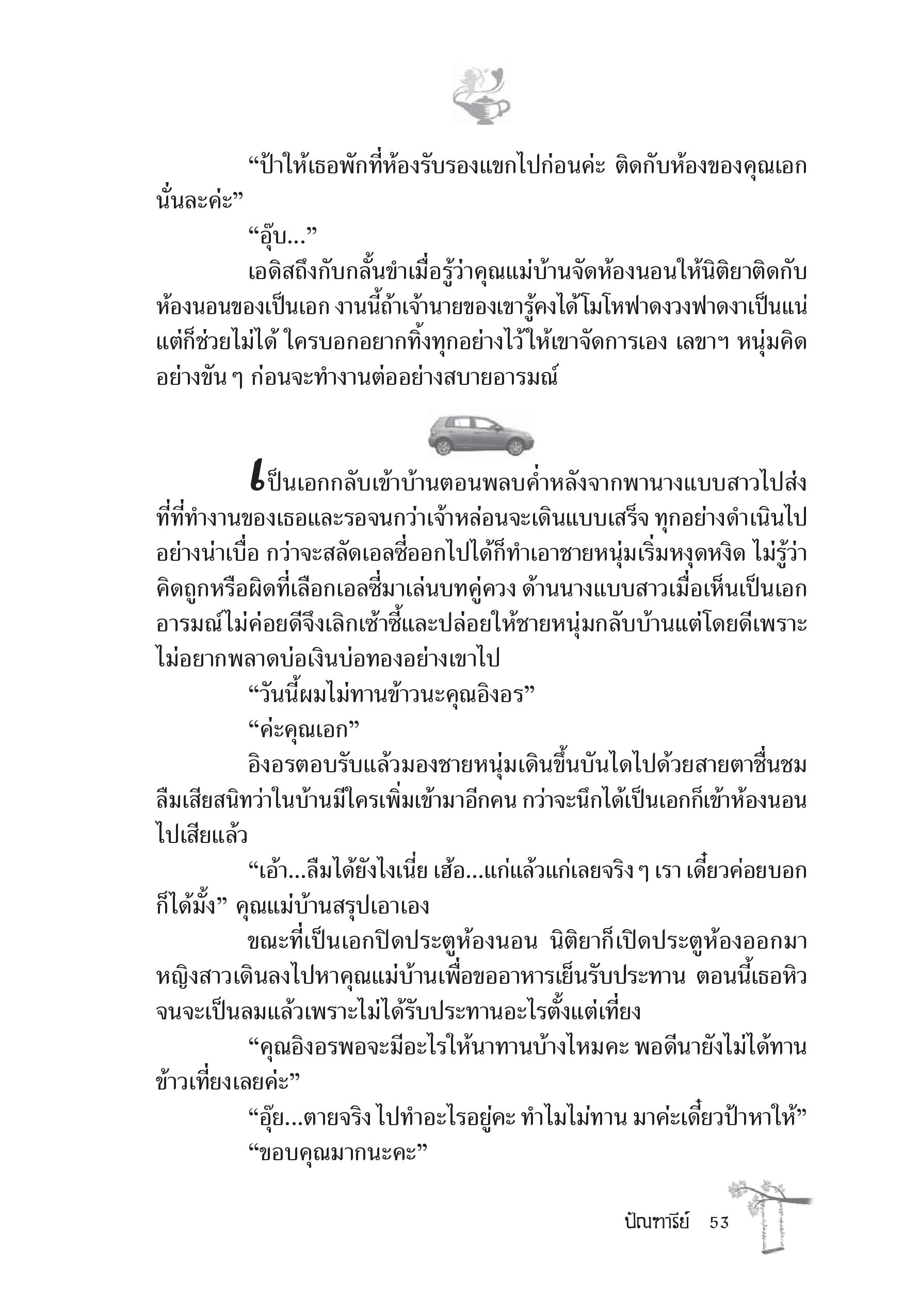 “ป้าให้เธอพักที่ห้องรับรองแขกไปก่อนค่ะ ติดกับห้องของคุณเอกนั่นละค่ะ”

“อุ๊บ...”

เอดิสถึงกับกลั้นขำเมื่อรู้ว่าคุณแม่บ้านจัดห้องนอนให้นิติยาติดกับห้องนอนของเป็นเอก งานนี้ถ้าเจ้านายของเขารู้คงได้โมโหฟาดงวงฟาดงาเป็นแน่ แต่ก็ช่วยไม่ได้ ใครบอกอยากทิ้งทุกอย่างไว้ให้เขาจัดการเอง เลขาฯ หนุ่มคิดอย่างขัน ๆ ก่อนจะทำงานต่ออย่างสบายอารมณ์

เป็นเอกกลับเข้าบ้านตอนพลบค่ำหลังจากพานางแบบสาวไปส่งที่ที่ทำงานของเธอและรอจนกว่าเจ้าหล่อนจะเดินแบบเสร็จ ทุกอย่างดำเนินไปอย่างน่าเบื่อ กว่าจะสลัดเอลซี่ออกไปได้ก็ทำเอาชายหนุ่มเริ่มหงุดหงิด ไม่รู้ว่าคิดถูกหรือผิดที่เลือกเอลซี่มาเล่นบทคู่ควง ด้านนางแบบสาวเมื่อเห็นเป็นเอกอารมณ์ไม่ค่อยดีจึงเลิกเซ้าซี้และปล่อยให้ชายหนุ่มกลับบ้านแต่โดยดีเพราะไม่อยากพลาดบ่อเงินบ่อทองอย่างเขาไป

“วันนี้ผมไม่ทานข้าวนะคุณอิงอร”

“ค่ะคุณเอก”

อิงอรตอบรับแล้วมองชายหนุ่มเดินขึ้นบันไดไปด้วยสายตาชื่นชม ลืมเสียสนิทว่าในบ้านมีใครเพิ่มเข้ามาอีกคน กว่าจะนึกได้เป็นเอกก็เข้าห้องนอนไปเสียแล้ว

“เอ้า...ลืมได้ยังไงเนี่ย เฮ้อ...แก่แล้วแก่เลยจริง ๆ เรา เดี๋ยวค่อยบอกก็ได้มั้ง” คุณแม่บ้านสรุปเอาเอง

ขณะที่เป็นเอกปิดประตูห้องนอน นิติยาก็เปิดประตูห้องออกมา หญิงสาวเดินลงไปหาคุณแม่บ้านเพื่อขออาหารเย็นรับประทาน ตอนนี้เธอหิวจนจะเป็นลมแล้วเพราะไม่ได้รับประทานอะไรตั้งแต่เที่ยง

“คุณอิงอรพอจะมีอะไรให้นาทานบ้างไหมคะ พอดีนายังไม่ได้ทานข้าวเที่ยงเลยค่ะ”

“อุ๊ย...ตายจริง ไปทำอะไรอยู่คะ ทำไมไม่ทาน มาค่ะเดี๋ยวป้าหาให้”

“ขอบคุณมากนะคะ”

ปัณฑารีย์ 53